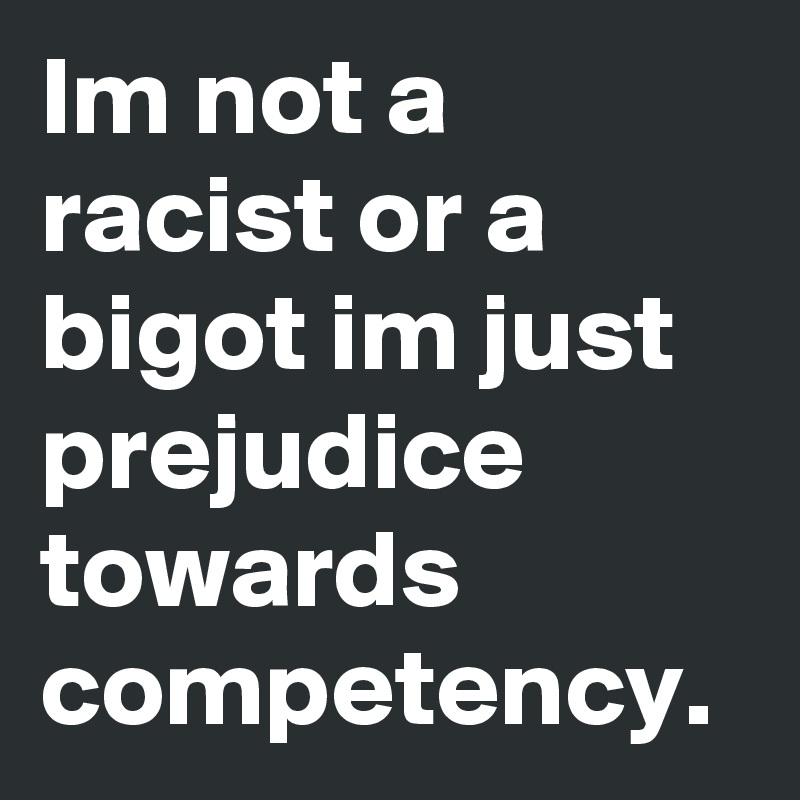 Im not a racist or a bigot im just prejudice towards competency.